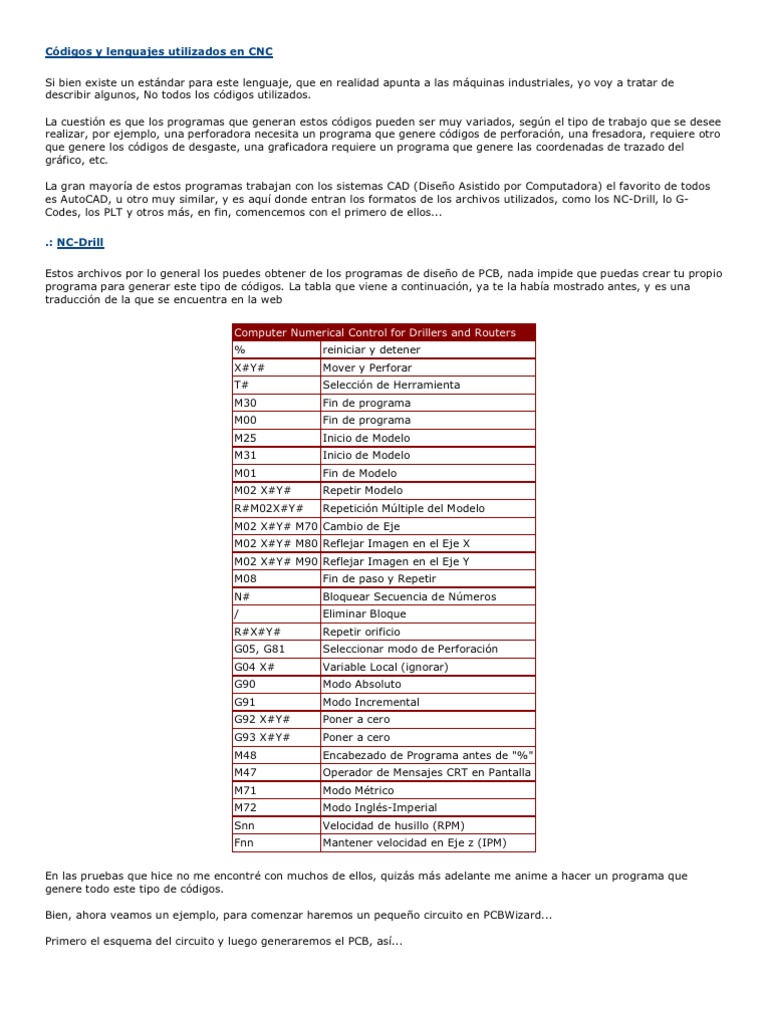 Códigos y lenguajes utilizados en CNC

Si bien existe un estándar para este lenguaje, que en realidad apunta a las máquinas industriales, yo voy a tratar de describir algunos, No todos los códigos utilizados.

La cuestión es que los programas que generan estos códigos pueden ser muy variados, según el tipo de trabajo que se desee realizar, por ejemplo, una perforadora necesita un programa que genere códigos de perforación, una fresadora, requiere otro que genere los códigos de desgaste, una graficadora requiere un programa que genere las coordenadas de trazado del gráfico, etc.

La gran mayoría de estos programas trabajan con los sistemas CAD (Diseño Asistido por Computadora) el favorito de todos es AutoCAD, u otro muy similar, y es aquí donde entran los formatos de los archivos utilizados, como los NC-Drill, lo G-Codes, los PLT y otros más, en fin, comencemos con el primero de ellos...

.: NC-Drill

Estos archivos por lo general los puedes obtener de los programas de diseño de PCB, nada impide que puedas crear tu propio programa para generar este tipo de códigos. La tabla que viene a continuación, ya te la había mostrado antes, y es una traducción de la que se encuentra en la web

| Computer Numerical Control for Drillers and Routers | |
|---|---|
| % | reiniciar y detener |
| X#Y# | Mover y Perforar |
| T# | Selección de Herramienta |
| M30 | Fin de programa |
| M00 | Fin de programa |
| M25 | Inicio de Modelo |
| M31 | Inicio de Modelo |
| M01 | Fin de Modelo |
| M02 X#Y# | Repetir Modelo |
| R#M02X#Y# | Repetición Múltiple del Modelo |
| M02 X#Y# M70 | Cambio de Eje |
| M02 X#Y# M80 | Reflejar Imagen en el Eje X |
| M02 X#Y# M90 | Reflejar Imagen en el Eje Y |
| M08 | Fin de paso y Repetir |
| N# | Bloquear Secuencia de Números |
| / | Eliminar Bloque |
| R#X#Y# | Repetir orificio |
| G05, G81 | Seleccionar modo de Perforación |
| G04 X# | Variable Local (ignorar) |
| G90 | Modo Absoluto |
| G91 | Modo Incremental |
| G92 X#Y# | Poner a cero |
| G93 X#Y# | Poner a cero |
| M48 | Encabezado de Programa antes de "%" |
| M47 | Operador de Mensajes CRT en Pantalla |
| M71 | Modo Métrico |
| M72 | Modo Inglés-Imperial |
| Snn | Velocidad de husillo (RPM) |
| Fnn | Mantener velocidad en Eje z (IPM) |

En las pruebas que hice no me encontré con muchos de ellos, quizás más adelante me anime a hacer un programa que genere todo este tipo de códigos.

Bien, ahora veamos un ejemplo, para comenzar haremos un pequeño circuito en PCBWizard...

Primero el esquema del circuito y luego generaremos el PCB, así...